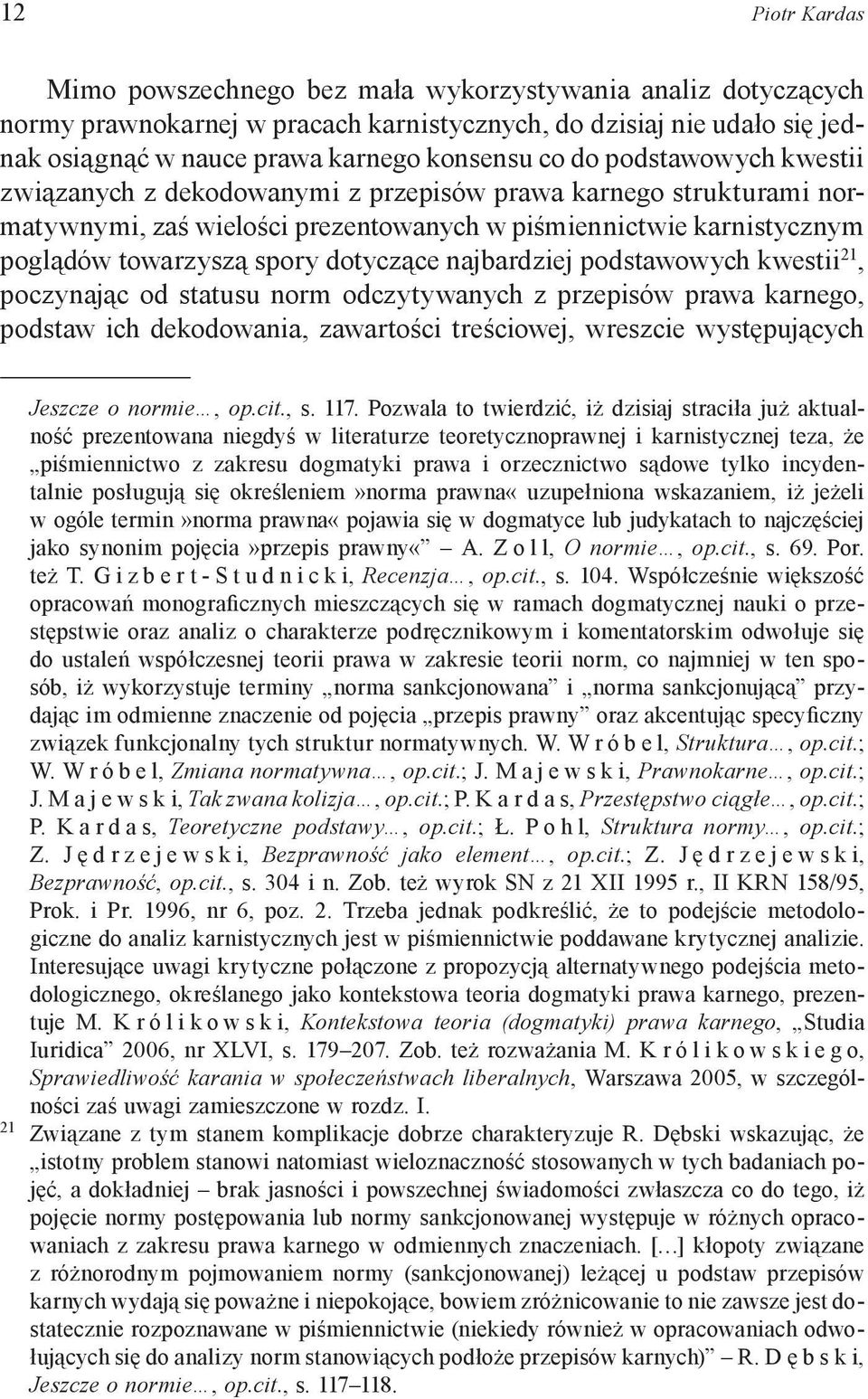 12 Piotr Kardas

Mimo powszechnego bez mała wykorzystywania analiz dotyczących normy prawnokarnej w pracach karnistycznych, do dzisiaj nie udało się jednak osiągnąć w nauce prawa karnego konsensu co do podstawowych kwestii związanych z dekodowanymi z przepisów prawa karnego strukturami normatywnymi, zaś wielości prezentowanych w piśmiennictwie karnistycznym poglądów towarzyszą spory dotyczące najbardziej podstawowych kwestii$^{21}$, poczynając od statusu norm odczytywanych z przepisów prawa karnego, podstaw ich dekodowania, zawartości treściowej, wreszcie występujących

Jeszcze o normie…, op.cit., s. 117. Pozwala to twierdzić, iż dzisiaj straciła już aktualność prezentowana niegdyś w literaturze teoretycznoprawnej i karnistycznej teza, że „piśmiennictwo z zakresu dogmatyki prawa i orzecznictwo sądowe tylko incydentalnie posługują się określeniem»norma prawna« uzupełniona wskazaniem, iż jeżeli w ogóle termin»norma prawna« pojawia się w dogmatyce lub judykatach to najczęściej jako synonim pojęcia»przepis prawny«” – A. Zoll, O normie…, op.cit., s. 69. Por. też T. Gizbert-Studnicki, Recenzja…, op.cit., s. 104. Współcześnie większość opracowań monograficznych mieszczących się w ramach dogmatycznej nauki o przestępstwie oraz analiz o charakterze podręcznikowym i komentatorskim odwołuje się do ustaleń współczesnej teorii prawa w zakresie teorii norm, co najmniej w ten sposób, iż wykorzystuje terminy „norma sankcjonowana” i „norma sankcjonującą” przydając im odmienne znaczenie od pojęcia „przepis prawny” oraz akcentując specyficzny związek funkcjonalny tych struktur normatywnych. W. Wróbel, Struktura…, op.cit.; W. Wróbel, Zmiana normatywna…, op.cit.; J. Majewski, Prawnokarne…, op.cit.; J. Majewski, Tak zwana kolizja…, op.cit.; P. Kardas, Przestępstwo ciągłe…, op.cit.; P. Kardas, Teoretyczne podstawy…, op.cit.; Ł. Pohl, Struktura normy…, op.cit.; Z. Jędrzejewski, Bezprawność jako element…, op.cit.; Z. Jędrzejewski, Bezprawność, op.cit., s. 304 i n. Zob. też wyrok SN z 21 XII 1995 r., II KRN 158/95, Prok. i Pr. 1996, nr 6, poz. 2. Trzeba jednak podkreślić, że to podejście metodologiczne do analiz karnistycznych jest w piśmiennictwie poddawane krytycznej analizie. Interesujące uwagi krytyczne połączone z propozycją alternatywnego podejścia metodologicznego, określanego jako kontekstowa teoria dogmatyki prawa karnego, prezentuje M. Królikowski, Kontekstowa teoria (dogmatyki) prawa karnego, „Studia Iuridica” 2006, nr XLVI, s. 179–207. Zob. też rozważania M. Królikowskiego, Sprawiedliwość karania w społeczeństwach liberalnych, Warszawa 2005, w szczególności zaś uwagi zamieszczone w rozdz. I.

21 Związane z tym stanem komplikacje dobrze charakteryzuje R. Dębski wskazując, że „istotny problem stanowi natomiast wieloznaczność stosowanych w tych badaniach pojęć, a dokładniej – brak jasności i powszechnej świadomości zwłaszcza co do tego, iż pojęcie normy postępowania lub normy sankcjonowanej występuje w różnych opracowaniach z zakresu prawa karnego w odmiennych znaczeniach. […] kłopoty związane z różnorodnym pojmowaniem normy (sankcjonowanej) leżącej u podstaw przepisów karnych wydają się poważne i niepokojące, bowiem zróżnicowanie to nie zawsze jest dostatecznie rozpoznawane w piśmiennictwie (niekiedy również w opracowaniach odwołujących się do analizy norm stanowiących podłoże przepisów karnych)” – R. Dębski, Jeszcze o normie…, op.cit., s. 117–118.